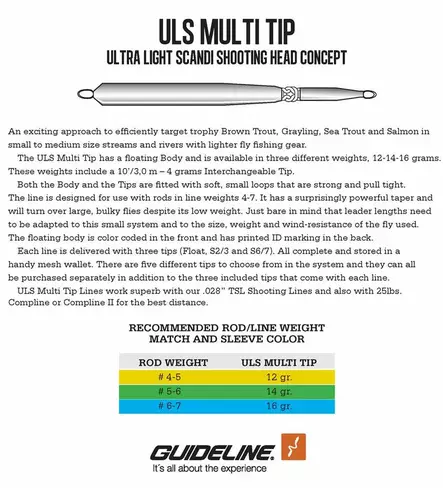 ULS MULTI TIP
ULTRA LIGHT SCANDI SHOOTING HEAD CONCEPT

An exciting approach to efficiently target trophy Brown Trout, Grayling, Sea Trout and Salmon in small to medium size streams and rivers with lighter fly fishing gear.

The ULS Multi Tip has a floating Body and is available in three different weights, 12-14-16 grams. These weights include a 10'/3,0 m – 4 grams Interchangeable Tip.

Both the Body and the Tips are fitted with soft, small loops that are strong and pull tight. The line is designed for use with rods in line weights 4-7. It has a surprisingly powerful taper and will turn over large, bulky flies despite its low weight. Just bare in mind that leader lengths need to be adapted to this small system and to the size, weight and wind-resistance of the fly used. The floating body is color coded in the front and has printed ID marking in the back.

Each line is delivered with three tips (Float, S2/3 and S6/7). All complete and stored in a handy mesh wallet. There are five different tips to choose from in the system and they can all be purchased separately in addition to the three included tips that come with each line.

ULS Multi Tip Lines work superb with our .028" TSL Shooting Lines and also with 25lbs. Compline or Compline II for the best distance.

RECOMMENDED ROD/LINE WEIGHT
MATCH AND SLEEVE COLOR

| ROD WEIGHT | ULS MULTI TIP |
|---|---|
| # 4-5 | 12 gr. |
| # 5-6 | 14 gr. |
| # 6-7 | 16 gr. |

GUIDELINE.
It's all about the experience